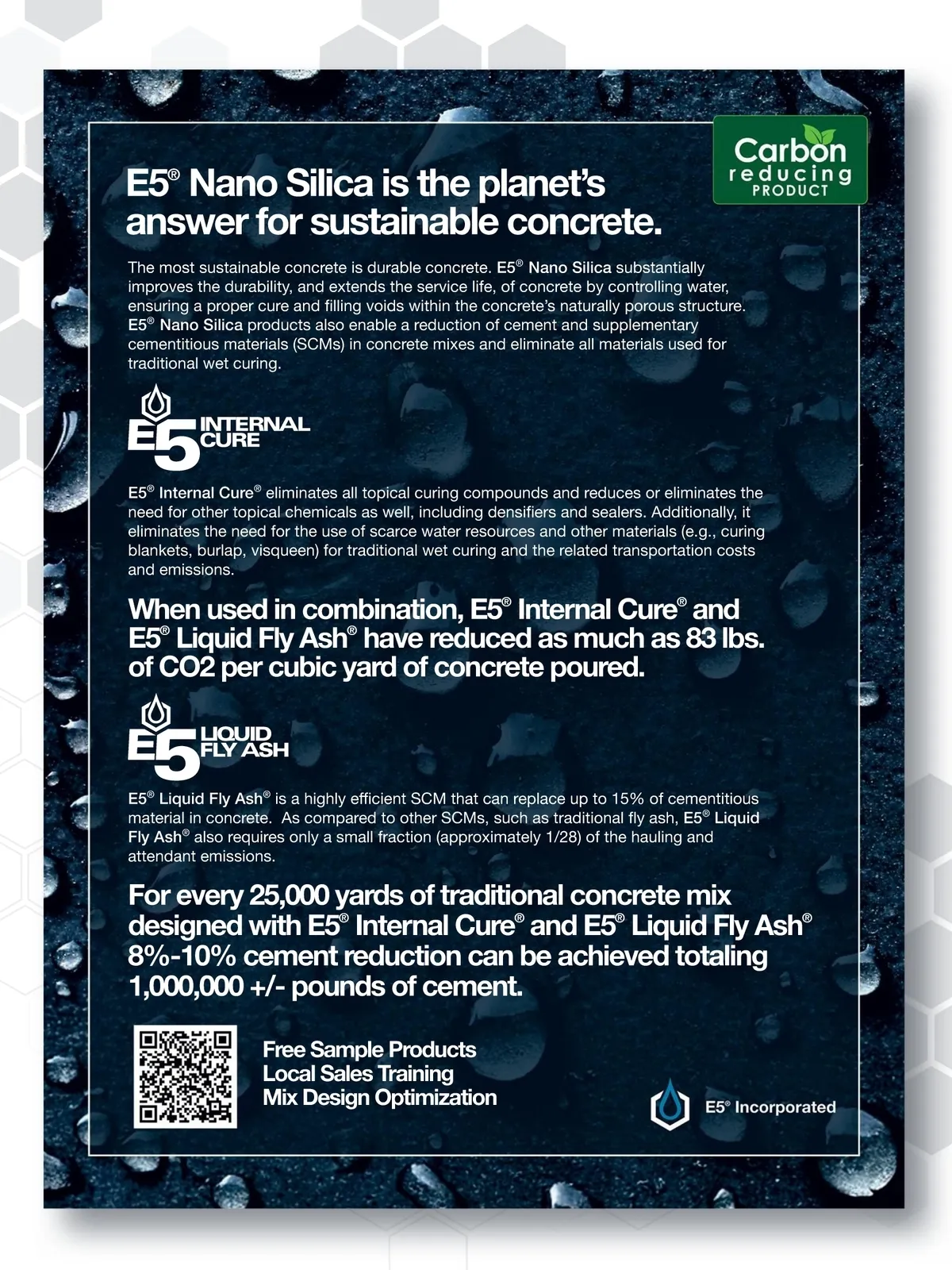 Carbon
reducing
PRODUCT

E5® Nano Silica is the planet's answer for sustainable concrete.

The most sustainable concrete is durable concrete. E5® Nano Silica substantially improves the durability, and extends the service life, of concrete by controlling water, ensuring a proper cure and filling voids within the concrete's naturally porous structure. E5® Nano Silica products also enable a reduction of cement and supplementary cementitious materials (SCMs) in concrete mixes and eliminate all materials used for traditional wet curing.

E5 INTERNAL CURE

E5® Internal Cure® eliminates all topical curing compounds and reduces or eliminates the need for other topical chemicals as well, including densifiers and sealers. Additionally, it eliminates the need for the use of scarce water resources and other materials (e.g., curing blankets, burlap, visqueen) for traditional wet curing and the related transportation costs and emissions.

When used in combination, E5® Internal Cure® and E5® Liquid Fly Ash® have reduced as much as 83 lbs. of CO2 per cubic yard of concrete poured.

E5 LIQUID FLY ASH

E5® Liquid Fly Ash® is a highly efficient SCM that can replace up to 15% of cementitious material in concrete. As compared to other SCMs, such as traditional fly ash, E5® Liquid Fly Ash® also requires only a small fraction (approximately 1/28) of the hauling and attendant emissions.

For every 25,000 yards of traditional concrete mix designed with E5® Internal Cure® and E5® Liquid Fly Ash® 8%-10% cement reduction can be achieved totaling 1,000,000 +/- pounds of cement.

Free Sample Products
Local Sales Training
Mix Design Optimization

E5® Incorporated